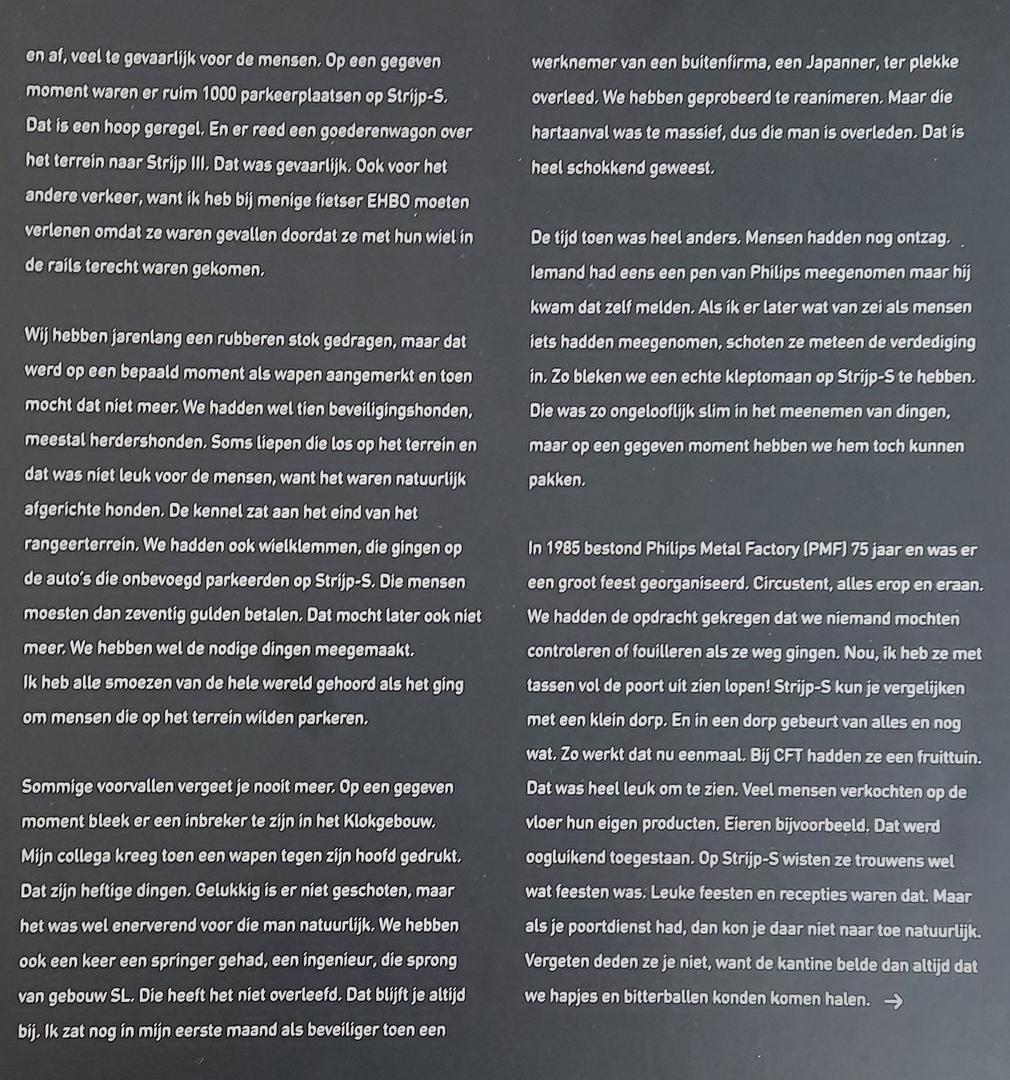 en af, veel te gevaarlijk voor de mensen. Op een gegeven moment waren er ruim 1000 parkeerplaatsen op Strijp-S. Dat is een hoop geregel. En er reed een goederenwagon over het terrein naar Strijp III. Dat was gevaarlijk. Ook voor het andere verkeer, want ik heb bij menige fietser EHBO moeten verlenen omdat ze waren gevallen doordat ze met hun wiel in de rails terecht waren gekomen.

Wij hebben jarenlang een rubberen stok gedragen, maar dat werd op een bepaald moment als wapen aangemerkt en toen mocht dat niet meer. We hadden wel tien beveiligingshonden, meestal herdershonden. Soms liepen die los op het terrein en dat was niet leuk voor de mensen, want het waren natuurlijk afgerichte honden. De kennel zat aan het eind van het rangeerterrein. We hadden ook wielklemmen, die gingen op de auto's die onbevoegd parkeerden op Strijp-S. Die mensen moesten dan zeventig gulden betalen. Dat mocht later ook niet meer. We hebben wel de nodige dingen meegemaakt. Ik heb alle smoezen van de hele wereld gehoord als het ging om mensen die op het terrein wilden parkeren.

Sommige voorvallen vergeet je nooit meer. Op een gegeven moment bleek er een inbreker te zijn in het Klokgebouw. Mijn collega kreeg toen een wapen tegen zijn hoofd gedrukt. Dat zijn heftige dingen. Gelukkig is er niet geschoten, maar het was wel enerverend voor die man natuurlijk. We hebben ook een keer een springer gehad, een ingenieur, die sprong van gebouw SL. Die heeft het niet overleefd. Dat blijft je altijd bij. Ik zat nog in mijn eerste maand als beveiliger toen een werknemer van een buitenfirma, een Japanner, ter plekke overleed. We hebben geprobeerd te reanimeren. Maar die hartaanval was te massief, dus die man is overleden. Dat is heel schokkend geweest.

De tijd toen was heel anders. Mensen hadden nog ontzag. Iemand had eens een pen van Philips meegenomen maar hij kwam dat zelf melden. Als ik er later wat van zei als mensen iets hadden meegenomen, schoten ze meteen de verdediging in. Zo bleken we een echte kleptomaan op Strijp-S te hebben. Die was zo ongelooflijk slim in het meenemen van dingen, maar op een gegeven moment hebben we hem toch kunnen pakken.

In 1985 bestond Philips Metal Factory (PMF) 75 jaar en was er een groot feest georganiseerd. Circustent, alles erop en eraan. We hadden de opdracht gekregen dat we niemand mochten controleren of fouilleren als ze weg gingen. Nou, ik heb ze met tassen vol de poort uit zien lopen! Strijp-S kun je vergelijken met een klein dorp. En in een dorp gebeurt van alles en nog wat. Zo werkt dat nu eenmaal. Bij CFT hadden ze een fruittuin. Dat was heel leuk om te zien. Veel mensen verkochten op de vloer hun eigen producten. Eieren bijvoorbeeld. Dat werd oogluikend toegestaan. Op Strijp-S wisten ze trouwens wel wat feesten was. Leuke feesten en recepties waren dat. Maar als je poortdienst had, dan kon je daar niet naar toe natuurlijk. Vergeten deden ze je niet, want de kantine belde dan altijd dat we hapjes en bitterballen konden komen halen. →